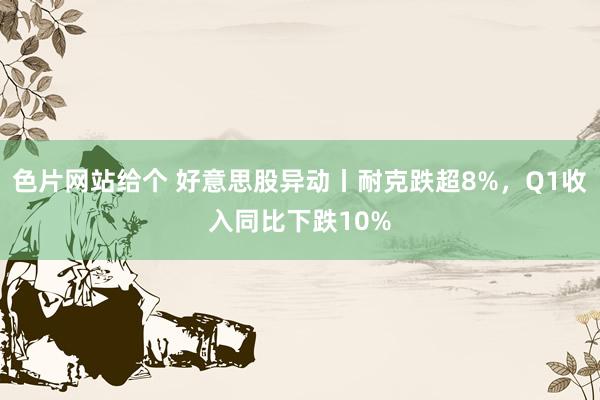 色片网站给个 好意思股异动丨耐克跌超8%，Q1收入同比下跌10%